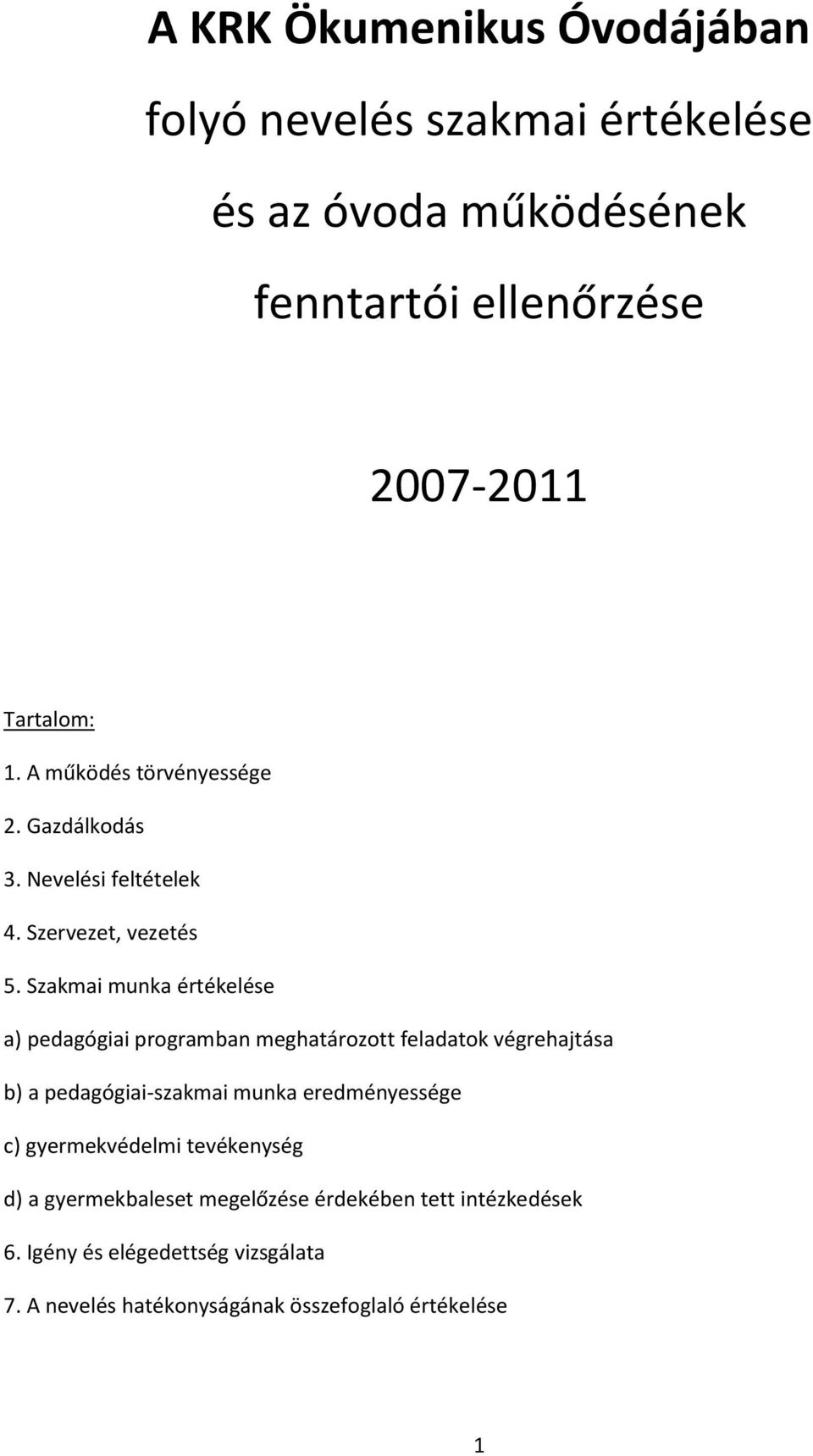 A KRK Ökumenikus Óvodájában

folyó nevelés szakmai értékelése

és az óvoda működésének

fenntartói ellenőrzése

2007-2011

Tartalom:

1. A működés törvényessége

2. Gazdálkodás

3. Nevelési feltételek

4. Szervezet, vezetés

5. Szakmai munka értékelése

a) pedagógiai programban meghatározott feladatok végrehajtása

b) a pedagógiai-szakmai munka eredményessége

c) gyermekvédelmi tevékenység

d) a gyermekbaleset megelőzése érdekében tett intézkedések

6. Igény és elégedettség vizsgálata

7. A nevelés hatékonyságának összefoglaló értékelése

1